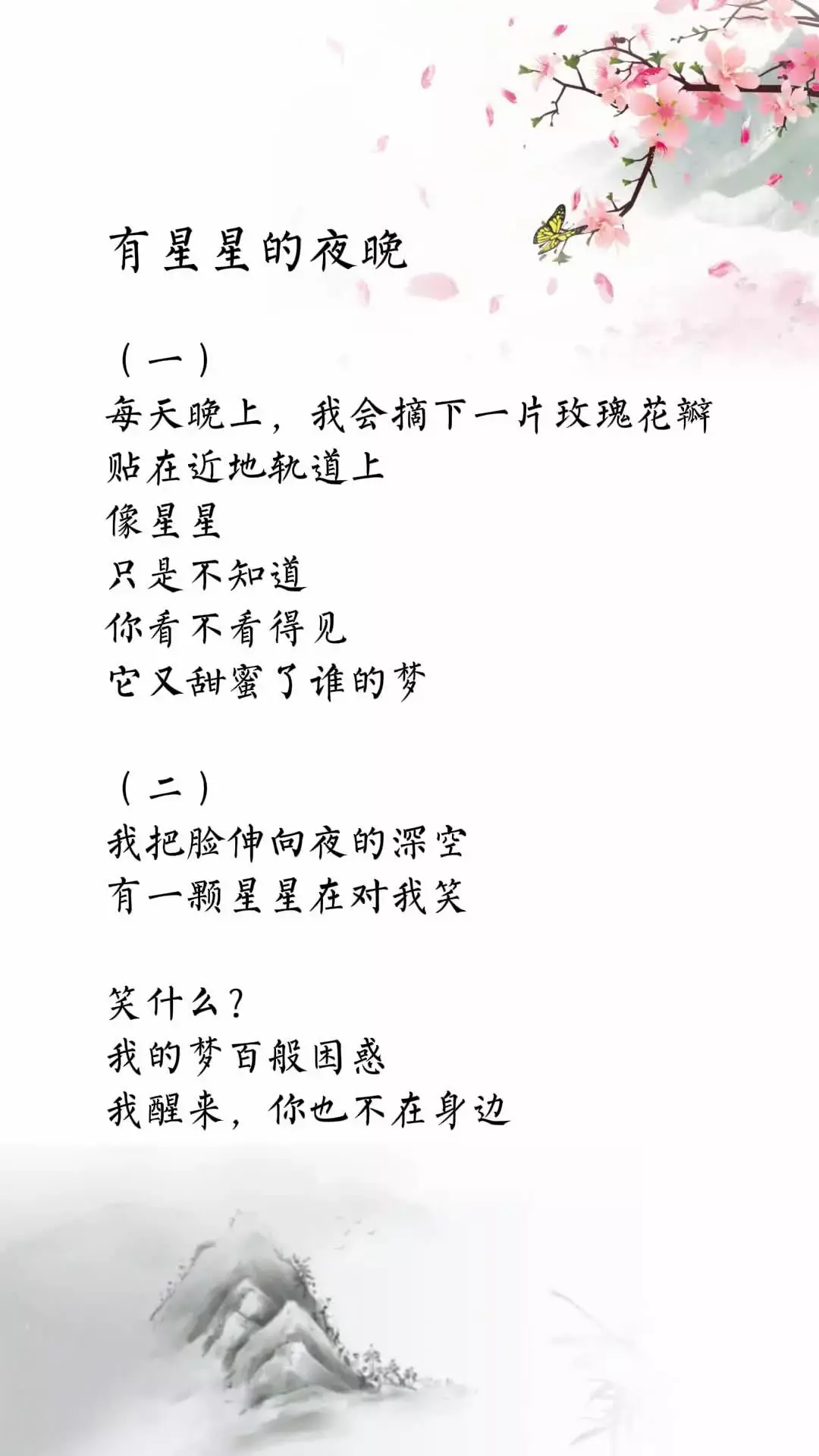 有星星的夜晚

（一）
每天晚上，我会摘下一片玫瑰花瓣
贴在近地轨道上
像星星
只是不知道
你看不看得见
它又甜蜜了谁的梦

（二）
我把脸伸向夜的深空
有一颗星星在对我笑

笑什么？
我的梦百般困惑
我醒来，你也不在身边